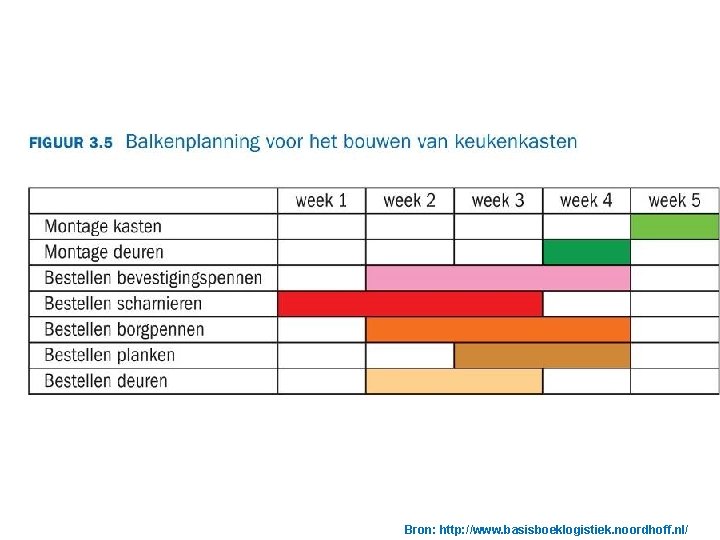 FIGUUR 3.5 Balkenplanning voor het bouwen van keukenkasten

| | week 1 | week 2 | week 3 | week 4 | week 5 |
|---|---|---|---|---|---|
| Montage kasten | | | | | |
| Montage deuren | | | | | |
| Bestellen bevestigingspennen | | | | | |
| Bestellen scharnieren | | | | | |
| Bestellen borgpennen | | | | | |
| Bestellen planken | | | | | |
| Bestellen deuren | | | | | |

Bron: http://www.basisboeklogistiek.noordhoff.nl/